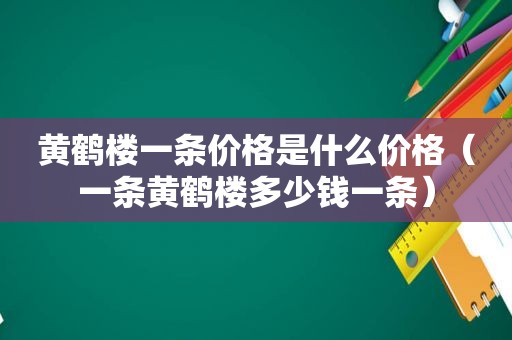 黄鹤楼一条价格是什么价格（一条黄鹤楼多少钱一条）